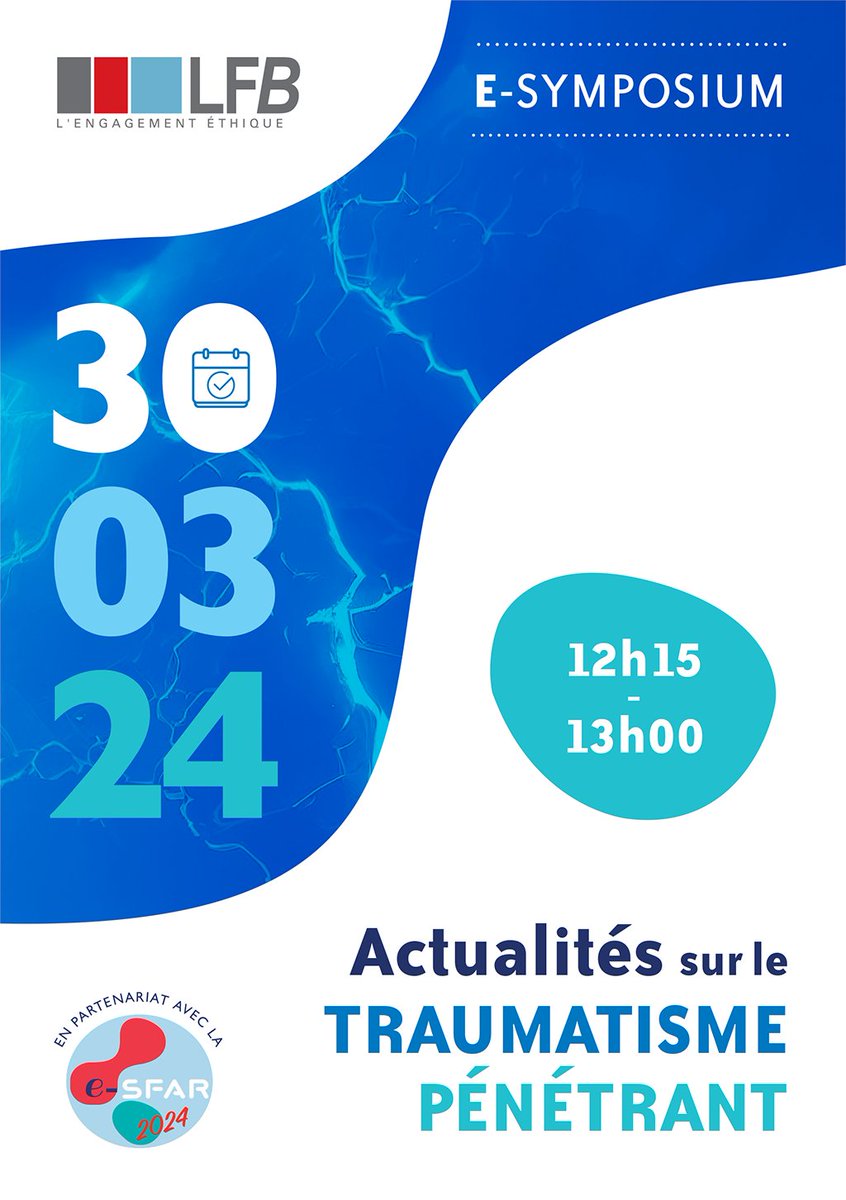 LFB
L'ENGAGEMENT ÉTHIQUE

E-SYMPOSIUM

30
03
24

12h15
-
13h00

Actualités sur le
TRAUMATISME
PÉNÉTRANT

EN PARTENARIAT AVEC LA
e-SFAR
2024